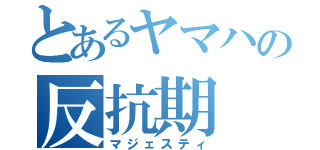 とあるヤマハの
反抗期
マジェスティ